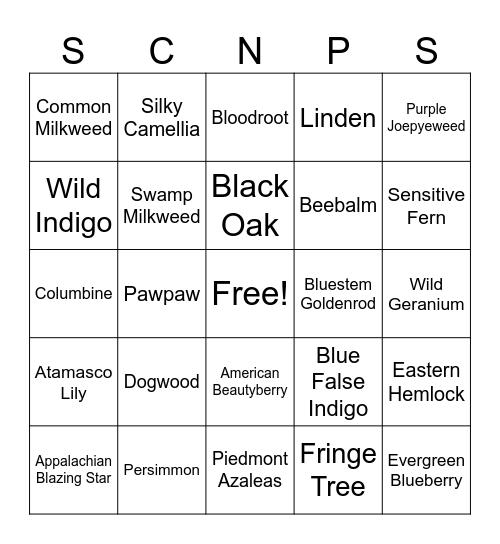 | S | C | N | P | S |
|---|---|---|---|---|
| Common Milkweed | Silky Camellia | Bloodroot | Linden | Purple Joepyeweed |
| Wild Indigo | Swamp Milkweed | Black Oak | Beebalm | Sensitive Fern |
| Columbine | Pawpaw | Free! | Bluestem Goldenrod | Wild Geranium |
| Atamasco Lily | Dogwood | American Beautyberry | Blue False Indigo | Eastern Hemlock |
| Appalachian Blazing Star | Persimmon | Piedmont Azaleas | Fringe Tree | Evergreen Blueberry |